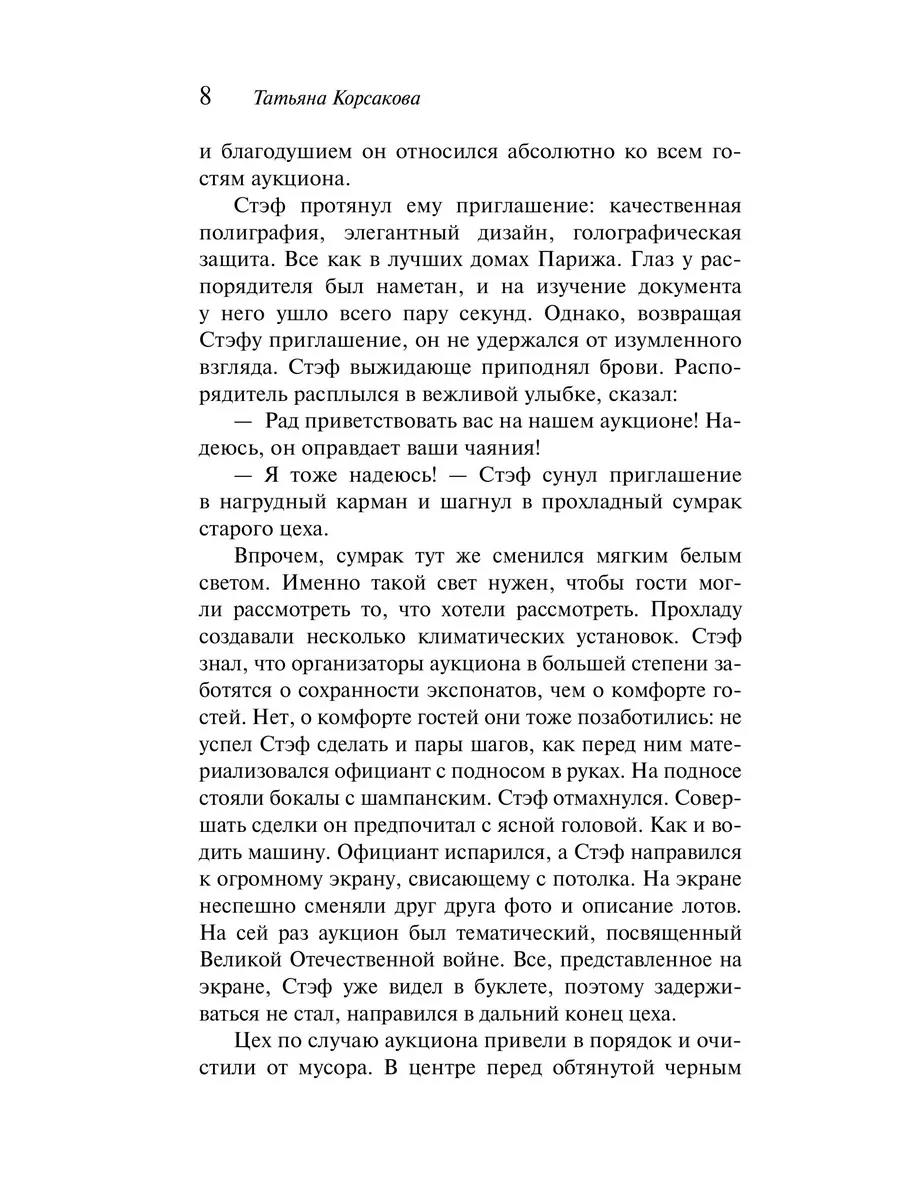 8 Татьяна Корсакова

и благодушием он относился абсолютно ко всем гостям аукциона.

Стэф протянул ему приглашение: качественная полиграфия, элегантный дизайн, голографическая защита. Все как в лучших домах Парижа. Глаз у распорядителя был наметан, и на изучение документа у него ушло всего пару секунд. Однако, возвращая Стэфу приглашение, он не удержался от изумленного взгляда. Стэф выжидающе приподнял брови. Распорядитель расплылся в вежливой улыбке, сказал:

— Рад приветствовать вас на нашем аукционе! Надеюсь, он оправдает ваши чаяния!

— Я тоже надеюсь! — Стэф сунул приглашение в нагрудный карман и шагнул в прохладный сумрак старого цеха.

Впрочем, сумрак тут же сменился мягким белым светом. Именно такой свет нужен, чтобы гости могли рассмотреть то, что хотели рассмотреть. Прохладу создавали несколько климатических установок. Стэф знал, что организаторы аукциона в большей степени заботятся о сохранности экспонатов, чем о комфорте гостей. Нет, о комфорте гостей они тоже позаботились: не успел Стэф сделать и пары шагов, как перед ним материализовался официант с подносом в руках. На подносе стояли бокалы с шампанским. Стэф отмахнулся. Совершать сделки он предпочитал с ясной головой. Как и водить машину. Официант испарился, а Стэф направился к огромному экрану, свисающему с потолка. На экране неспешно сменяли друг друга фото и описание лотов. На сей раз аукцион был тематический, посвященный Великой Отечественной войне. Все, представленное на экране, Стэф уже видел в буклете, поэтому задерживаться не стал, направился в дальний конец цеха.

Цех по случаю аукциона привели в порядок и очистили от мусора. В центре перед обтянутой черным